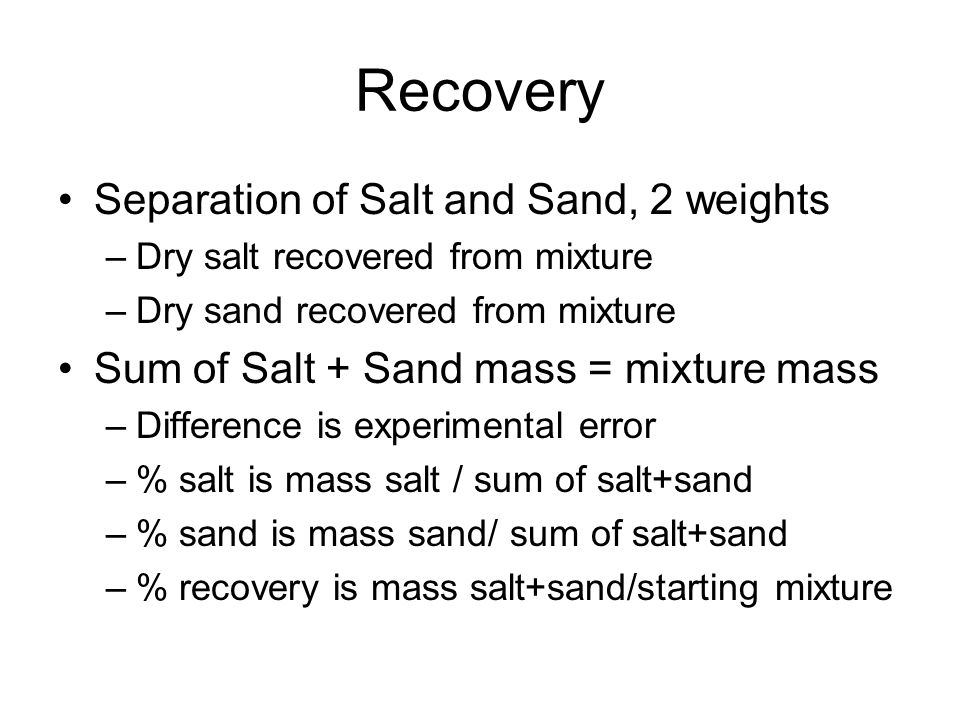 Recovery

• Separation of Salt and Sand, 2 weights
 – Dry salt recovered from mixture
 – Dry sand recovered from mixture
• Sum of Salt + Sand mass = mixture mass
 – Difference is experimental error
 – % salt is mass salt / sum of salt+sand
 – % sand is mass sand/ sum of salt+sand
 – % recovery is mass salt+sand/starting mixture